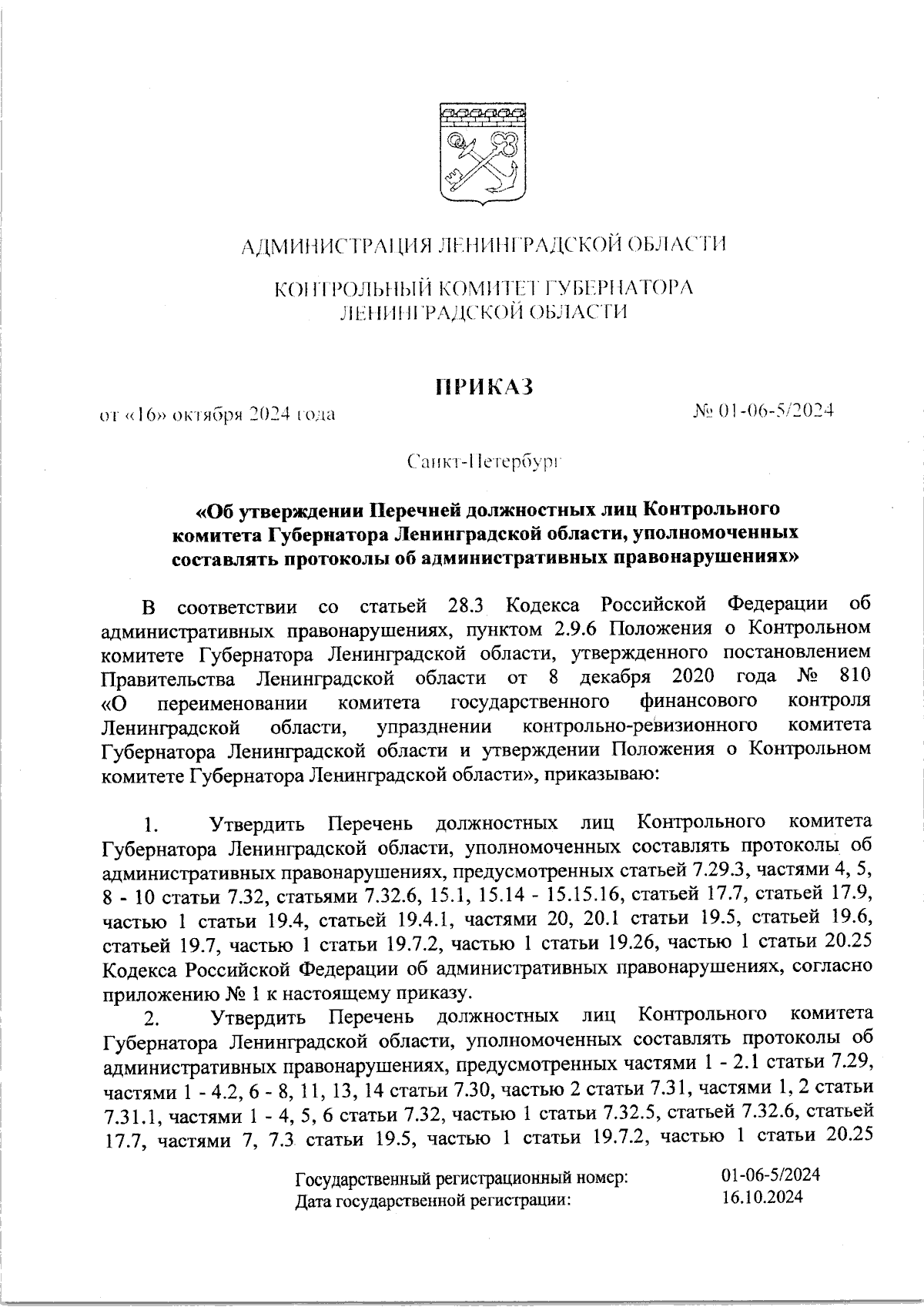 АДМИНИСТРАЦИЯ ЛЕНИНГРАДСКОЙ ОБЛАСТИ

КОНТРОЛЬНЫЙ КОМИТЕТ ГУБЕРНАТОРА ЛЕНИНГРАДСКОЙ ОБЛАСТИ

ПРИКАЗ

от «16» октября 2024 года

№ 01-06-5/2024

Санкт-Петербург

«Об утверждении Перечней должностных лиц Контрольного комитета Губернатора Ленинградской области, уполномоченных составлять протоколы об административных правонарушениях»

В соответствии со статьей 28.3 Кодекса Российской Федерации об административных правонарушениях, пунктом 2.9.6 Положения о Контрольном комитете Губернатора Ленинградской области, утвержденного постановлением Правительства Ленинградской области от 8 декабря 2020 года № 810 «О переименовании комитета государственного финансового контроля Ленинградской области, упразднении контрольно-ревизионного комитета Губернатора Ленинградской области и утверждении Положения о Контрольном комитете Губернатора Ленинградской области», приказываю:

1. Утвердить Перечень должностных лиц Контрольного комитета Губернатора Ленинградской области, уполномоченных составлять протоколы об административных правонарушениях, предусмотренных статьей 7.29.3, частями 4, 5, 8 - 10 статьи 7.32, статьями 7.32.6, 15.1, 15.14 - 15.15.16, статьей 17.7, статьей 17.9, частью 1 статьи 19.4, статьей 19.4.1, частями 20, 20.1 статьи 19.5, статьей 19.6, статьей 19.7, частью 1 статьи 19.7.2, частью 1 статьи 19.26, частью 1 статьи 20.25 Кодекса Российской Федерации об административных правонарушениях, согласно приложению № 1 к настоящему приказу.

2. Утвердить Перечень должностных лиц Контрольного комитета Губернатора Ленинградской области, уполномоченных составлять протоколы об административных правонарушениях, предусмотренных частями 1 - 2.1 статьи 7.29, частями 1 - 4.2, 6 - 8, 11, 13, 14 статьи 7.30, частью 2 статьи 7.31, частями 1, 2 статьи 7.31.1, частями 1 - 4, 5, 6 статьи 7.32, частью 1 статьи 7.32.5, статьей 7.32.6, статьей 17.7, частями 7, 7.3 статьи 19.5, частью 1 статьи 19.7.2, частью 1 статьи 20.25

Государственный регистрационный номер: 01-06-5/2024
Дата государственной регистрации: 16.10.2024